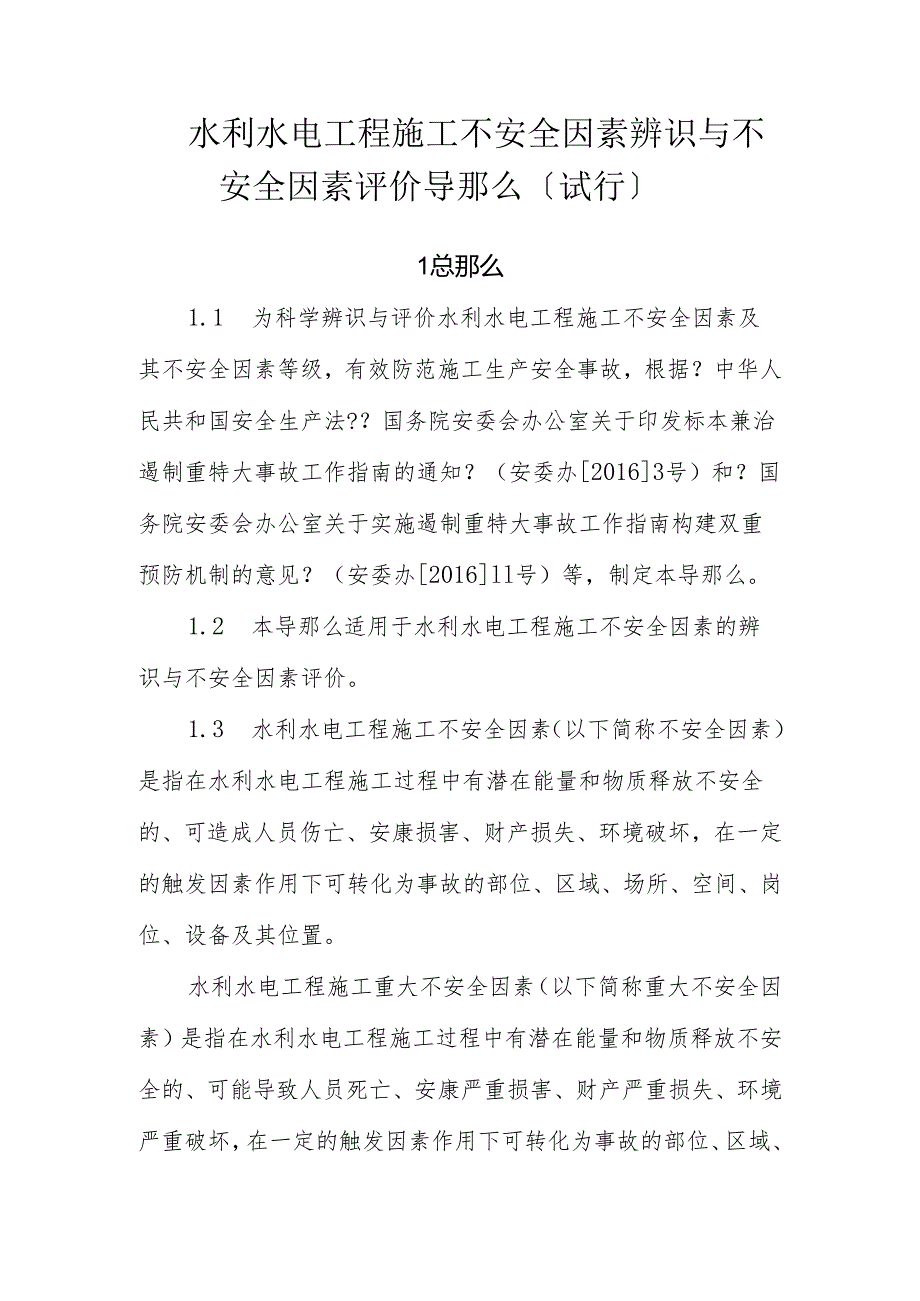 水利水电工程施工不安全因素辨识与不安全因素评价导那么〔试行〕

1总那么

1.1　为科学辨识与评价水利水电工程施工不安全因素及其不安全因素等级，有效防范施工生产安全事故，根据？中华人民共和国安全生产法??国务院安委会办公室关于印发标本兼治遏制重特大事故工作指南的通知？（安委办[2016]3号）和？国务院安委会办公室关于实施遏制重特大事故工作指南构建双重预防机制的意见？（安委办[2016]11号）等，制定本导那么。

1.2　本导那么适用于水利水电工程施工不安全因素的辨识与不安全因素评价。

1.3　水利水电工程施工不安全因素(以下简称不安全因素）是指在水利水电工程施工过程中有潜在能量和物质释放不安全的、可造成人员伤亡、安康损害、财产损失、环境破坏，在一定的触发因素作用下可转化为事故的部位、区域、场所、空间、岗位、设备及其位置。

水利水电工程施工重大不安全因素（以下简称重大不安全因素）是指在水利水电工程施工过程中有潜在能量和物质释放不安全的、可能导致人员死亡、安康严重损害、财产严重损失、环境严重破坏，在一定的触发因素作用下可转化为事故的部位、区域、